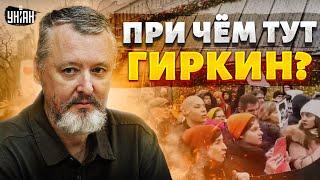 УНІАН

ПРИ ЧЁМ ТУТ ГИРКИН?